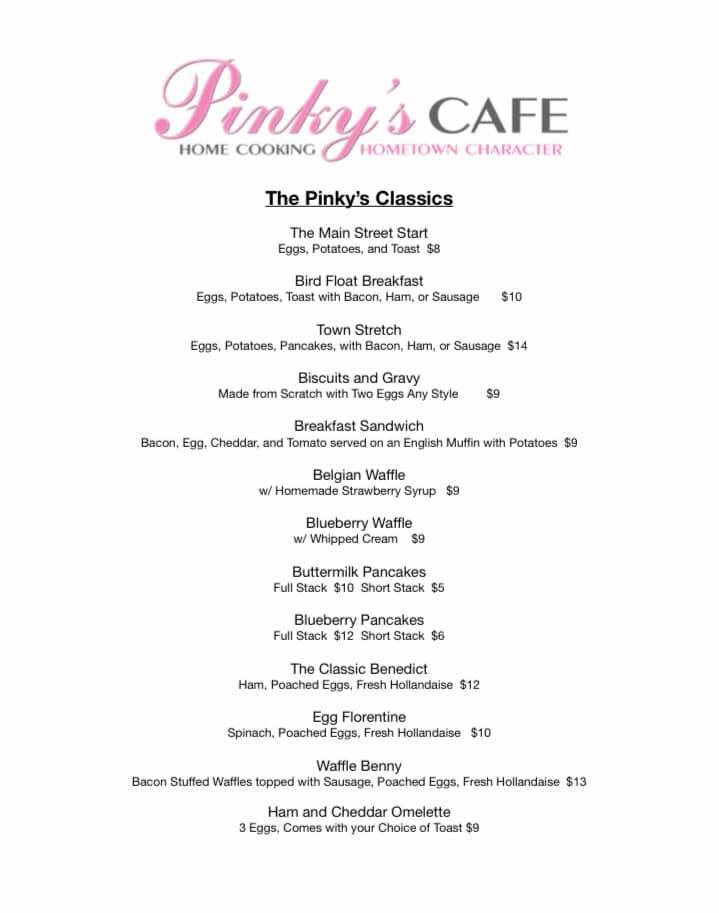 Pinky's CAFE
HOME COOKING HOMETOWN CHARACTER

The Pinky's Classics

The Main Street Start
Eggs, Potatoes, and Toast $8

Bird Float Breakfast
Eggs, Potatoes, Toast with Bacon, Ham, or Sausage $10

Town Stretch
Eggs, Potatoes, Pancakes, with Bacon, Ham, or Sausage $14

Biscuits and Gravy
Made from Scratch with Two Eggs Any Style $9

Breakfast Sandwich
Bacon, Egg, Cheddar, and Tomato served on an English Muffin with Potatoes $9

Belgian Waffle
w/ Homemade Strawberry Syrup $9

Blueberry Waffle
w/ Whipped Cream $9

Buttermilk Pancakes
Full Stack $10 Short Stack $5

Blueberry Pancakes
Full Stack $12 Short Stack $6

The Classic Benedict
Ham, Poached Eggs, Fresh Hollandaise $12

Egg Florentine
Spinach, Poached Eggs, Fresh Hollandaise $10

Waffle Benny
Bacon Stuffed Waffles topped with Sausage, Poached Eggs, Fresh Hollandaise $13

Ham and Cheddar Omelette
3 Eggs, Comes with your Choice of Toast $9